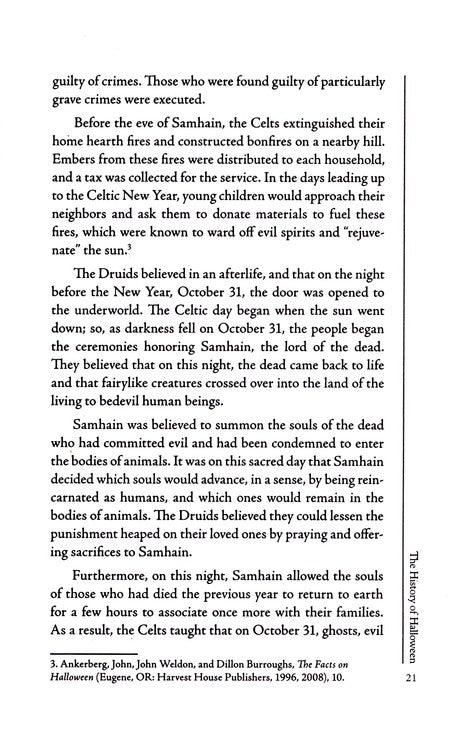 guilty of crimes. Those who were found guilty of particularly grave crimes were executed.

Before the eve of Samhain, the Celts extinguished their home hearth fires and constructed bonfires on a nearby hill. Embers from these fires were distributed to each household, and a tax was collected for the service. In the days leading up to the Celtic New Year, young children would approach their neighbors and ask them to donate materials to fuel these fires, which were known to ward off evil spirits and "rejuvenate" the sun.$^3$

The Druids believed in an afterlife, and that on the night before the New Year, October 31, the door was opened to the underworld. The Celtic day began when the sun went down; so, as darkness fell on October 31, the people began the ceremonies honoring Samhain, the lord of the dead. They believed that on this night, the dead came back to life and that fairylike creatures crossed over into the land of the living to bedevil human beings.

Samhain was believed to summon the souls of the dead who had committed evil and had been condemned to enter the bodies of animals. It was on this sacred day that Samhain decided which souls would advance, in a sense, by being reincarnated as humans, and which ones would remain in the bodies of animals. The Druids believed they could lessen the punishment heaped on their loved ones by praying and offering sacrifices to Samhain.

Furthermore, on this night, Samhain allowed the souls of those who had died the previous year to return to earth for a few hours to associate once more with their families. As a result, the Celts taught that on October 31, ghosts, evil

3. Ankerberg, John, John Weldon, and Dillon Burroughs, The Facts on Halloween (Eugene, OR: Harvest House Publishers, 1996, 2008), 10.

The History of Halloween

21